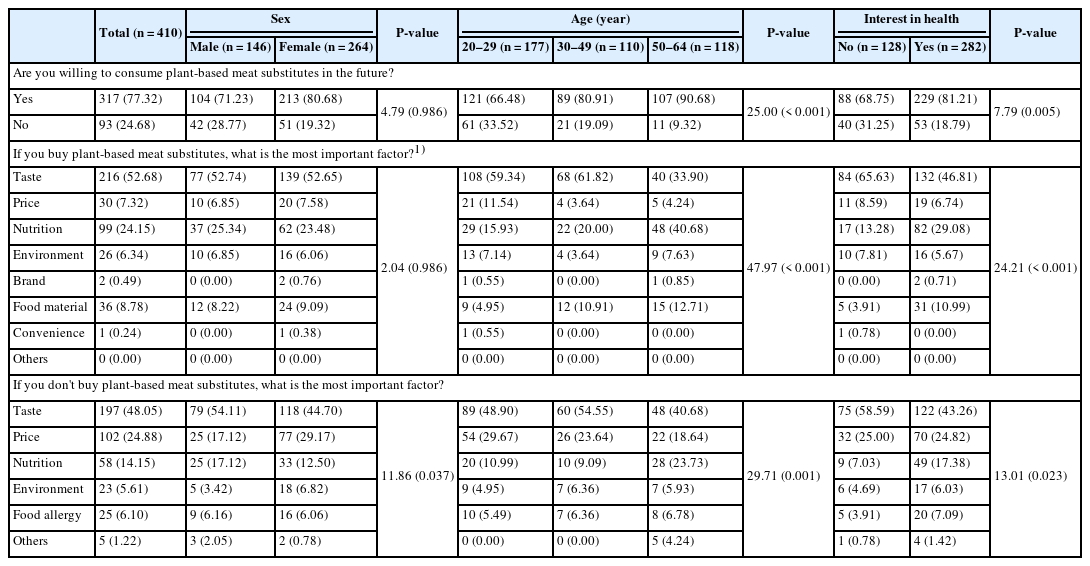 | | Total (n = 410) | Sex: Male (n = 146) | Sex: Female (n = 264) | P-value | Age (year): 20–29 (n = 177) | Age (year): 30–49 (n = 110) | Age (year): 50–64 (n = 118) | P-value | Interest in health: No (n = 128) | Interest in health: Yes (n = 282) | P-value |
|---|---|---|---|---|---|---|---|---|---|---|---|
| Are you willing to consume plant-based meat substitutes in the future? | | | | | | | | | | | |
| Yes | 317 (77.32) | 104 (71.23) | 213 (80.68) | 4.79 (0.986) | 121 (66.48) | 89 (80.91) | 107 (90.68) | 25.00 (< 0.001) | 88 (68.75) | 229 (81.21) | 7.79 (0.005) |
| No | 93 (24.68) | 42 (28.77) | 51 (19.32) | | 61 (33.52) | 21 (19.09) | 11 (9.32) | | 40 (31.25) | 53 (18.79) | |
| If you buy plant-based meat substitutes, what is the most important factor?$^{1)}$ | | | | | | | | | | | |
| Taste | 216 (52.68) | 77 (52.74) | 139 (52.65) | 2.04 (0.986) | 108 (59.34) | 68 (61.82) | 40 (33.90) | 47.97 (< 0.001) | 84 (65.63) | 132 (46.81) | 24.21 (< 0.001) |
| Price | 30 (7.32) | 10 (6.85) | 20 (7.58) | | 21 (11.54) | 4 (3.64) | 5 (4.24) | | 11 (8.59) | 19 (6.74) | |
| Nutrition | 99 (24.15) | 37 (25.34) | 62 (23.48) | | 29 (15.93) | 22 (20.00) | 48 (40.68) | | 17 (13.28) | 82 (29.08) | |
| Environment | 26 (6.34) | 10 (6.85) | 16 (6.06) | | 13 (7.14) | 4 (3.64) | 9 (7.63) | | 10 (7.81) | 16 (5.67) | |
| Brand | 2 (0.49) | 0 (0.00) | 2 (0.76) | | 1 (0.55) | 0 (0.00) | 1 (0.85) | | 0 (0.00) | 2 (0.71) | |
| Food material | 36 (8.78) | 12 (8.22) | 24 (9.09) | | 9 (4.95) | 12 (10.91) | 15 (12.71) | | 5 (3.91) | 31 (10.99) | |
| Convenience | 1 (0.24) | 0 (0.00) | 1 (0.38) | | 1 (0.55) | 0 (0.00) | 0 (0.00) | | 1 (0.78) | 0 (0.00) | |
| Others | 0 (0.00) | 0 (0.00) | 0 (0.00) | | 0 (0.00) | 0 (0.00) | 0 (0.00) | | 0 (0.00) | 0 (0.00) | |
| If you don't buy plant-based meat substitutes, what is the most important factor? | | | | | | | | | | | |
| Taste | 197 (48.05) | 79 (54.11) | 118 (44.70) | 11.86 (0.037) | 89 (48.90) | 60 (54.55) | 48 (40.68) | 29.71 (0.001) | 75 (58.59) | 122 (43.26) | 13.01 (0.023) |
| Price | 102 (24.88) | 25 (17.12) | 77 (29.17) | | 54 (29.67) | 26 (23.64) | 22 (18.64) | | 32 (25.00) | 70 (24.82) | |
| Nutrition | 58 (14.15) | 25 (17.12) | 33 (12.50) | | 20 (10.99) | 10 (9.09) | 28 (23.73) | | 9 (7.03) | 49 (17.38) | |
| Environment | 23 (5.61) | 5 (3.42) | 18 (6.82) | | 9 (4.95) | 7 (6.36) | 7 (5.93) | | 6 (4.69) | 17 (6.03) | |
| Food allergy | 25 (6.10) | 9 (6.16) | 16 (6.06) | | 10 (5.49) | 7 (6.36) | 8 (6.78) | | 5 (3.91) | 20 (7.09) | |
| Others | 5 (1.22) | 3 (2.05) | 2 (0.78) | | 0 (0.00) | 0 (0.00) | 5 (4.24) | | 1 (0.78) | 4 (1.42) | |